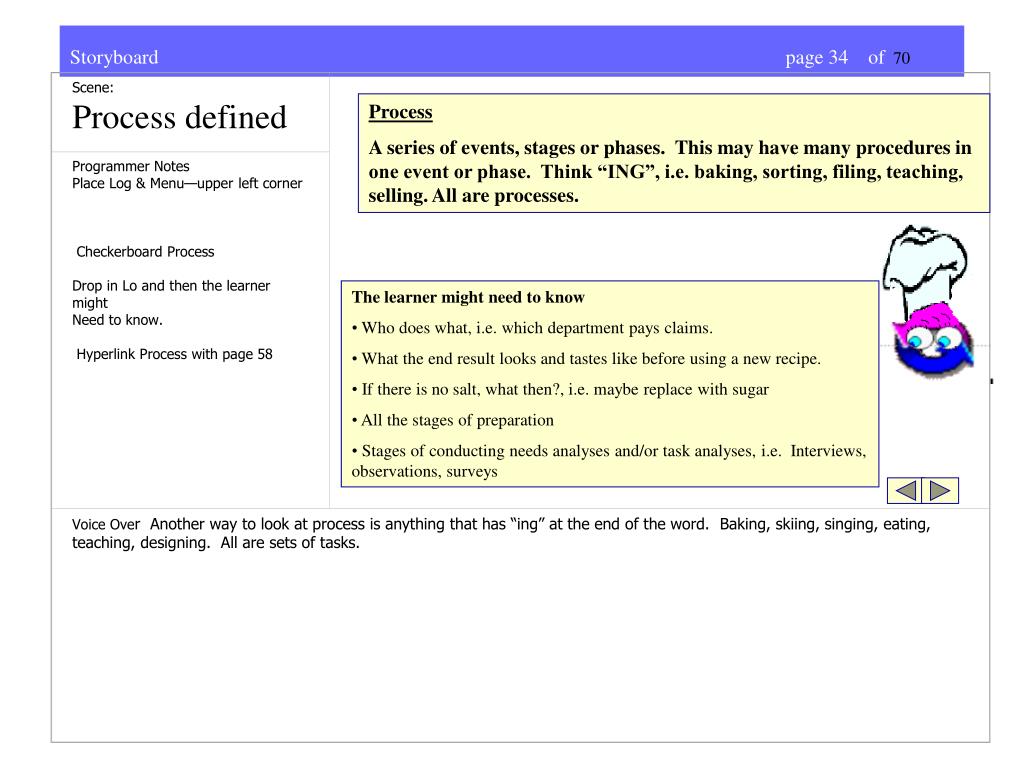 Storyboard page 34 of 70

Scene:

Process defined

Programmer Notes
Place Log & Menu—upper left corner

Checkerboard Process

Drop in Lo and then the learner might
Need to know.

Hyperlink Process with page 58

Process

A series of events, stages or phases. This may have many procedures in one event or phase. Think “ING”, i.e. baking, sorting, filing, teaching, selling. All are processes.

The learner might need to know

• Who does what, i.e. which department pays claims.

• What the end result looks and tastes like before using a new recipe.

• If there is no salt, what then?, i.e. maybe replace with sugar

• All the stages of preparation

• Stages of conducting needs analyses and/or task analyses, i.e. Interviews, observations, surveys

Voice Over Another way to look at process is anything that has “ing” at the end of the word. Baking, skiing, singing, eating, teaching, designing. All are sets of tasks.